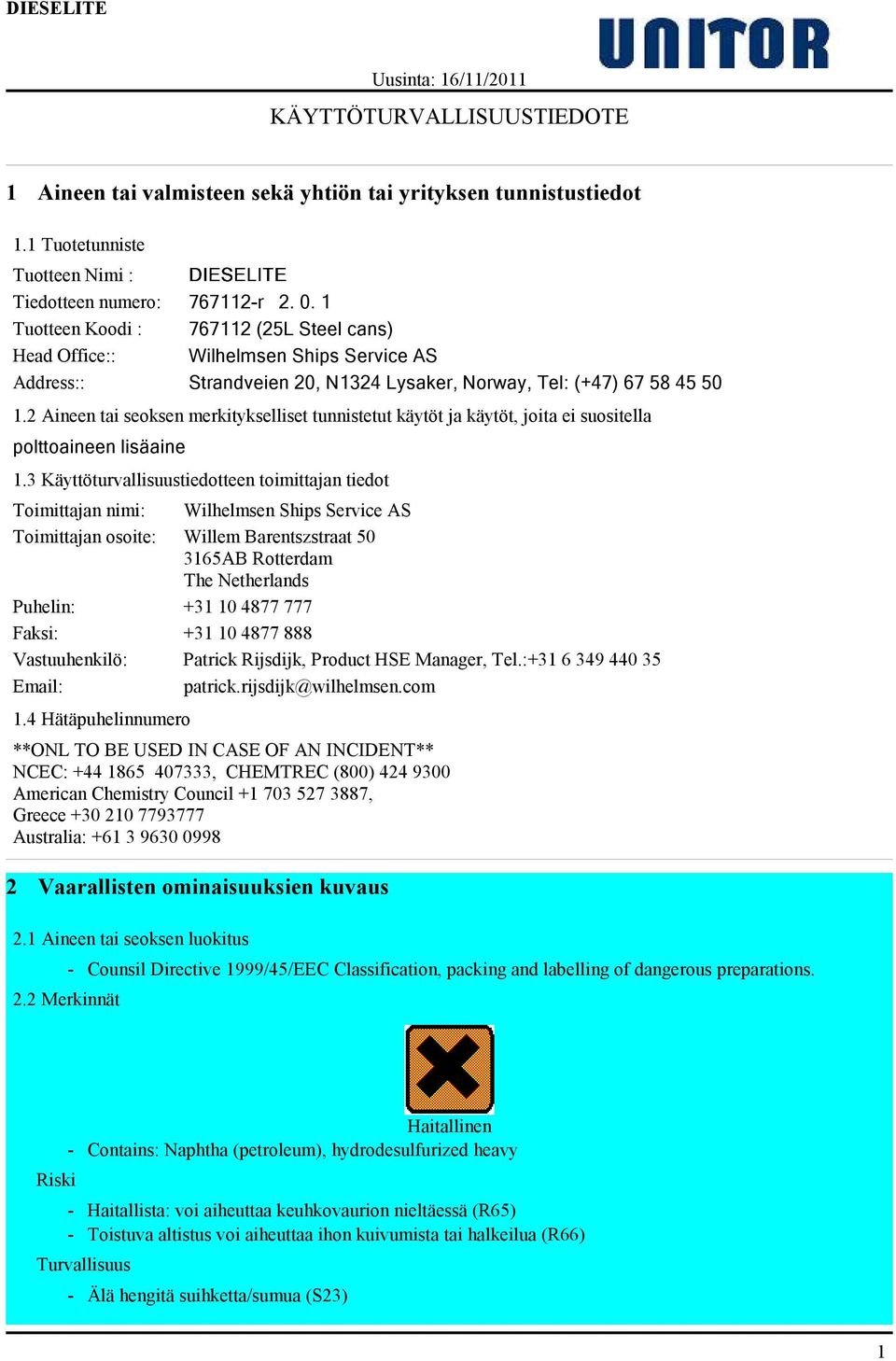 DIESELITE

UNITOR

Uusinta: 16/11/2011

KÄYTTÖTURVALLISUUSTIEDOTE

1 Aineen tai valmisteen sekä yhtiön tai yrityksen tunnistustiedot

1.1 Tuotetunniste

Tuotteen Nimi : DIESELITE
Tiedotteen numero: 767112-r 2. 0. 1
Tuotteen Koodi : 767112 (25L Steel cans)
Head Office:: Wilhelmsen Ships Service AS
Address:: Strandveien 20, N1324 Lysaker, Norway, Tel: (+47) 67 58 45 50

1.2 Aineen tai seoksen merkitykselliset tunnistetut käytöt ja käytöt, joita ei suositella

polttoaineen lisäaine

1.3 Käyttöturvallisuustiedotteen toimittajan tiedot

Toimittajan nimi: Wilhelmsen Ships Service AS
Toimittajan osoite: Willem Barentszstraat 50
3165AB Rotterdam
The Netherlands
Puhelin: +31 10 4877 777
Faksi: +31 10 4877 888
Vastuuhenkilö: Patrick Rijsdijk, Product HSE Manager, Tel.:+31 6 349 440 35
Email: patrick.rijsdijk@wilhelmsen.com

1.4 Hätäpuhelinnumero

**ONL TO BE USED IN CASE OF AN INCIDENT**
NCEC: +44 1865 407333, CHEMTREC (800) 424 9300
American Chemistry Council +1 703 527 3887,
Greece +30 210 7793777
Australia: +61 3 9630 0998

2 Vaarallisten ominaisuuksien kuvaus

2.1 Aineen tai seoksen luokitus

- Counsil Directive 1999/45/EEC Classification, packing and labelling of dangerous preparations.

2.2 Merkinnät

Haitallinen

- Contains: Naphtha (petroleum), hydrodesulfurized heavy

Riski

- Haitallista: voi aiheuttaa keuhkovaurion nieltäessä (R65)
- Toistuva altistus voi aiheuttaa ihon kuivumista tai halkeilua (R66)

Turvallisuus

- Älä hengitä suihketta/sumua (S23)

1